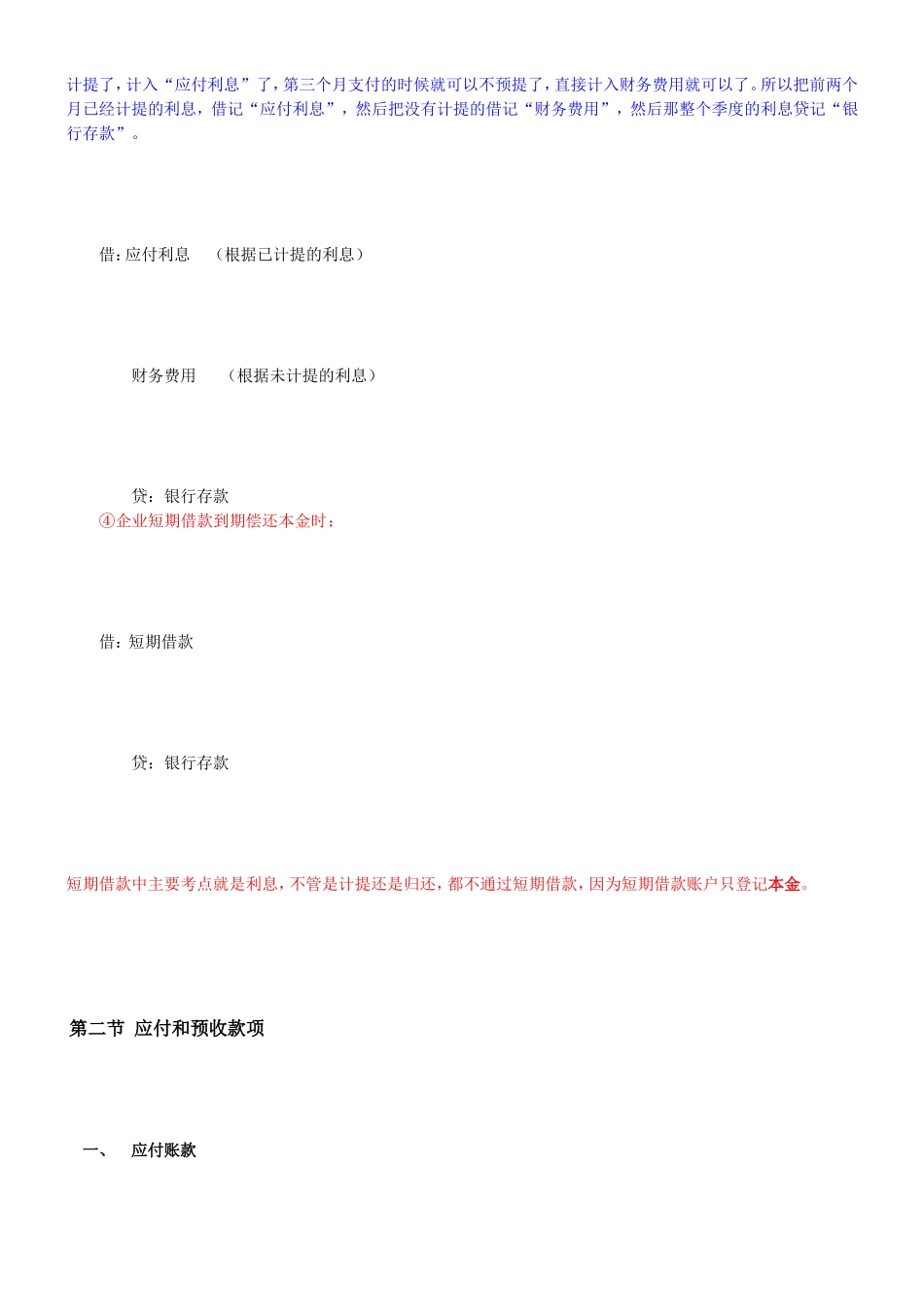 计提了，计入“应付利息”了，第三个月支付的时候就可以不预提了，直接计入财务费用就可以了。所以把前两个月已经计提的利息，借记“应付利息”，然后把没有计提的借记“财务费用”，然后那整个季度的利息贷记“银行存款”。

借：应付利息　（根据已计提的利息）

财务费用　（根据未计提的利息）

贷：银行存款

④企业短期借款到期偿还本金时：

借：短期借款

贷：银行存款

短期借款中主要考点就是利息，不管是计提还是归还，都不通过短期借款，因为短期借款账户只登记本金。

第二节 应付和预收款项

一、 应付账款